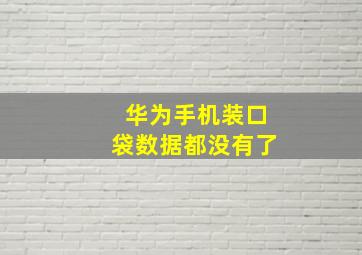 华为手机装口袋数据都没有了